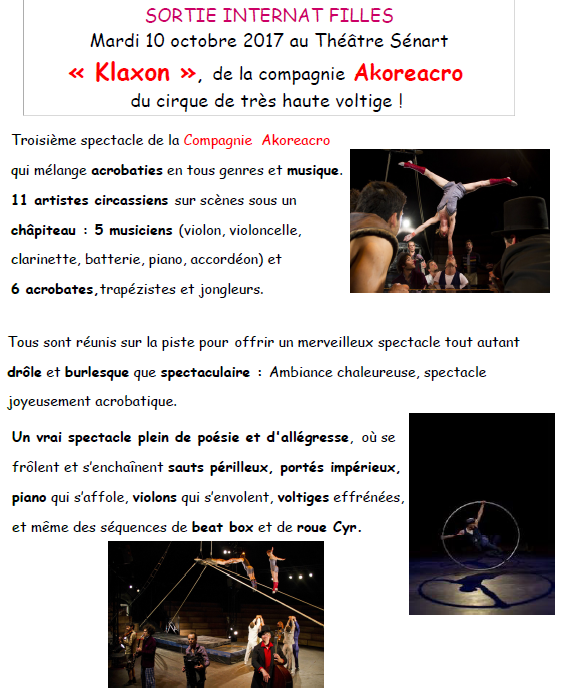 SORTIE INTERNAT FILLES
Mardi 10 octobre 2017 au Théâtre Sénart
« Klaxon », de la compagnie Akoreacro
du cirque de très haute voltige !

Troisième spectacle de la Compagnie Akoreacro qui mélange acrobaties en tous genres et musique. 11 artistes circassiens sur scènes sous un châpiteau : 5 musiciens (violon, violoncelle, clarinette, batterie, piano, accordéon) et 6 acrobates, trapézistes et jongleurs.

Tous sont réunis sur la piste pour offrir un merveilleux spectacle tout autant drôle et burlesque que spectaculaire : Ambiance chaleureuse, spectacle joyeusement acrobatique.

Un vrai spectacle plein de poésie et d'allégresse, où se frôlent et s'enchaînent sauts périlleux, portés impérieux, piano qui s'affole, violons qui s'envolent, voltiges effrénées, et même des séquences de beat box et de roue Cyr.